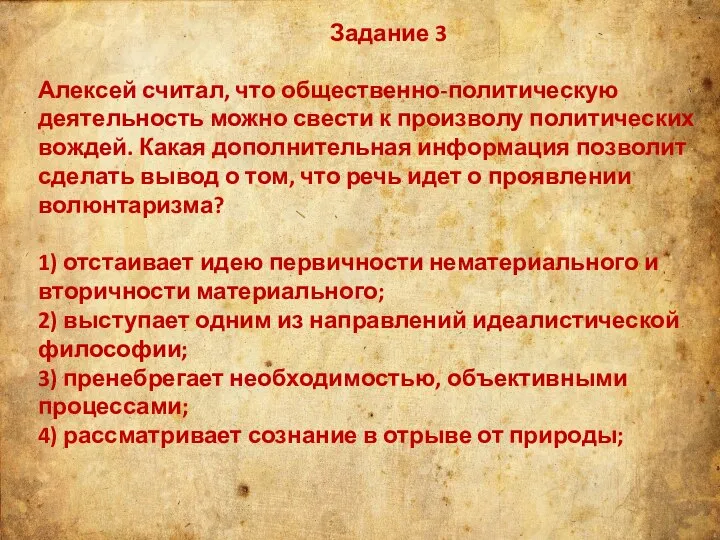 Задание 3

Алексей считал, что общественно-политическую деятельность можно свести к произволу политических вождей. Какая дополнительная информация позволит сделать вывод о том, что речь идет о проявлении волюнтаризма?

1) отстаивает идею первичности нематериального и вторичности материального;
2) выступает одним из направлений идеалистической философии;
3) пренебрегает необходимостью, объективными процессами;
4) рассматривает сознание в отрыве от природы;